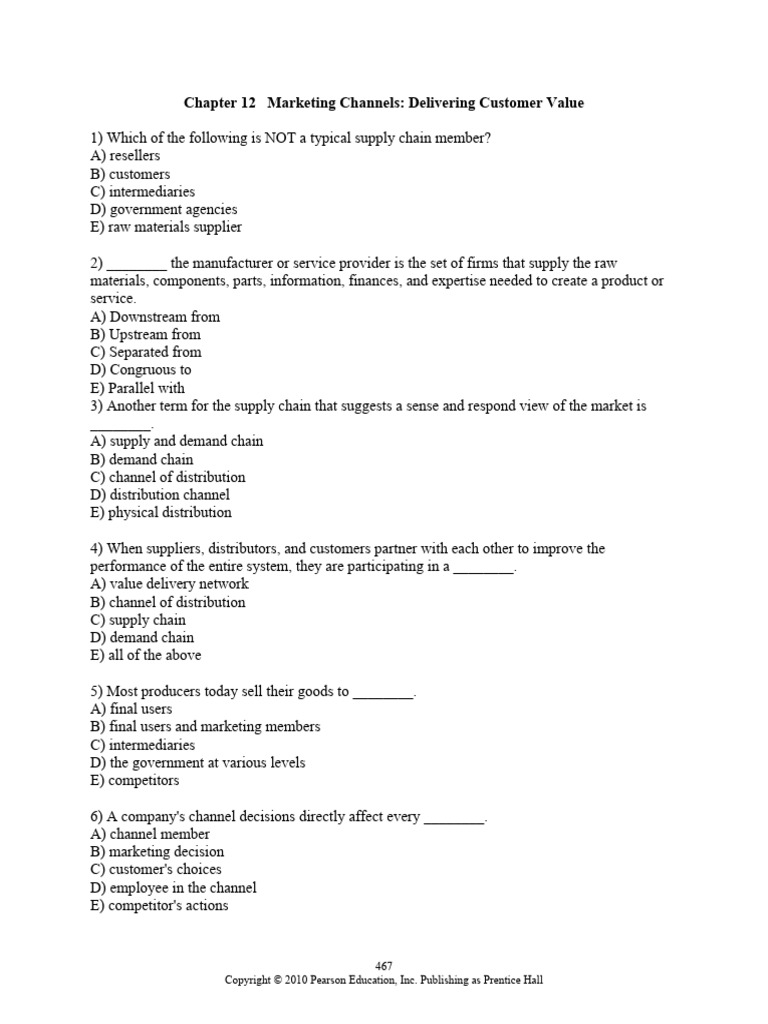 Chapter 12 Marketing Channels: Delivering Customer Value

1) Which of the following is NOT a typical supply chain member?
A) resellers
B) customers
C) intermediaries
D) government agencies
E) raw materials supplier

2) ________ the manufacturer or service provider is the set of firms that supply the raw materials, components, parts, information, finances, and expertise needed to create a product or service.
A) Downstream from
B) Upstream from
C) Separated from
D) Congruous to
E) Parallel with
3) Another term for the supply chain that suggests a sense and respond view of the market is ________.
A) supply and demand chain
B) demand chain
C) channel of distribution
D) distribution channel
E) physical distribution

4) When suppliers, distributors, and customers partner with each other to improve the performance of the entire system, they are participating in a ________.
A) value delivery network
B) channel of distribution
C) supply chain
D) demand chain
E) all of the above

5) Most producers today sell their goods to ________.
A) final users
B) final users and marketing members
C) intermediaries
D) the government at various levels
E) competitors

6) A company's channel decisions directly affect every ________.
A) channel member
B) marketing decision
C) customer's choices
D) employee in the channel
E) competitor's actions

467
Copyright © 2010 Pearson Education, Inc. Publishing as Prentice Hall